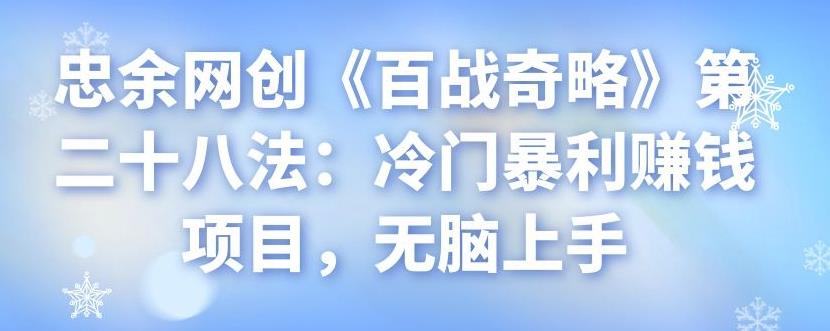 忠余网创《百战奇略》第二十八法：冷门暴利赚钱项目，无脑上手